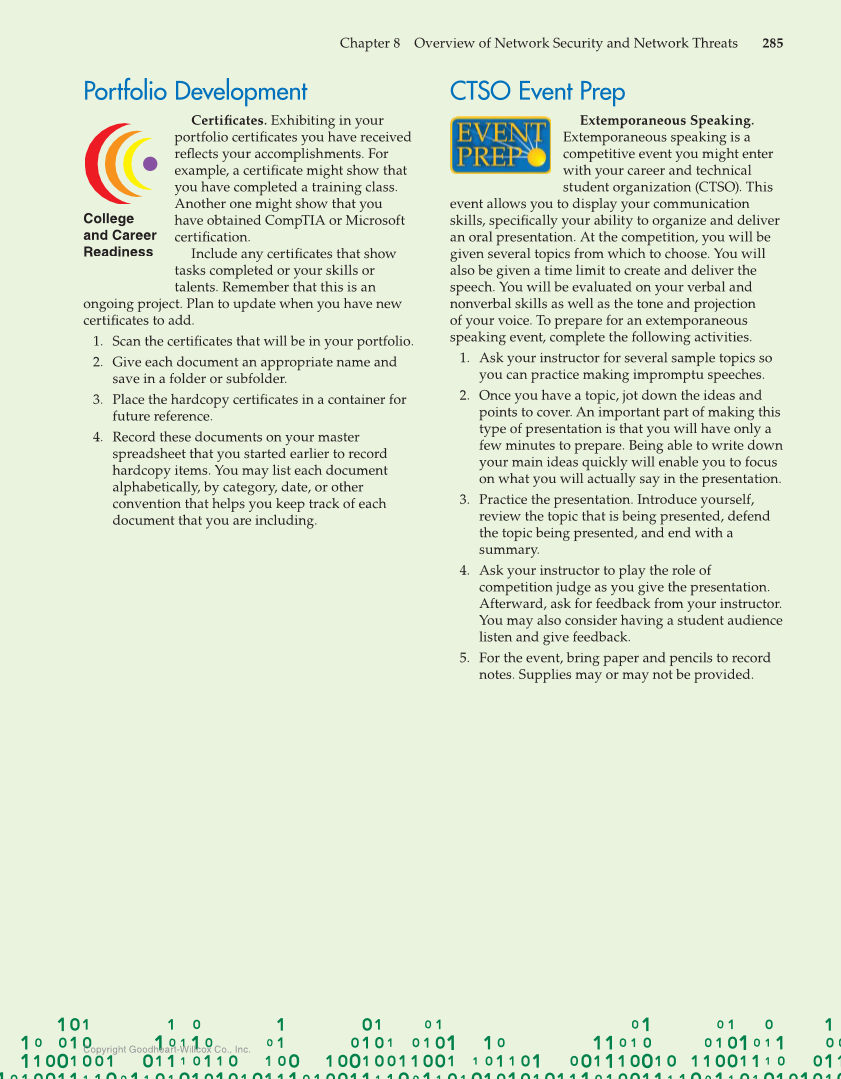 Chapter 8 Overview of Network Security and Network Threats 285

Portfolio Development

College and Career Readiness

**Certificates.** Exhibiting in your portfolio certificates you have received reflects your accomplishments. For example, a certificate might show that you have completed a training class. Another one might show that you have obtained CompTIA or Microsoft certification.

Include any certificates that show tasks completed or your skills or talents. Remember that this is an ongoing project. Plan to update when you have new certificates to add.

1. Scan the certificates that will be in your portfolio.
2. Give each document an appropriate name and save in a folder or subfolder.
3. Place the hardcopy certificates in a container for future reference.
4. Record these documents on your master spreadsheet that you started earlier to record hardcopy items. You may list each document alphabetically, by category, date, or other convention that helps you keep track of each document that you are including.

CTSO Event Prep

EVENT PREP

**Extemporaneous Speaking.** Extemporaneous speaking is a competitive event you might enter with your career and technical student organization (CTSO). This event allows you to display your communication skills, specifically your ability to organize and deliver an oral presentation. At the competition, you will be given several topics from which to choose. You will also be given a time limit to create and deliver the speech. You will be evaluated on your verbal and nonverbal skills as well as the tone and projection of your voice. To prepare for an extemporaneous speaking event, complete the following activities.

1. Ask your instructor for several sample topics so you can practice making impromptu speeches.
2. Once you have a topic, jot down the ideas and points to cover. An important part of making this type of presentation is that you will have only a few minutes to prepare. Being able to write down your main ideas quickly will enable you to focus on what you will actually say in the presentation.
3. Practice the presentation. Introduce yourself, review the topic that is being presented, defend the topic being presented, and end with a summary.
4. Ask your instructor to play the role of competition judge as you give the presentation. Afterward, ask for feedback from your instructor. You may also consider having a student audience listen and give feedback.
5. For the event, bring paper and pencils to record notes. Supplies may or may not be provided.

Copyright Goodheart-Willcox Co., Inc.